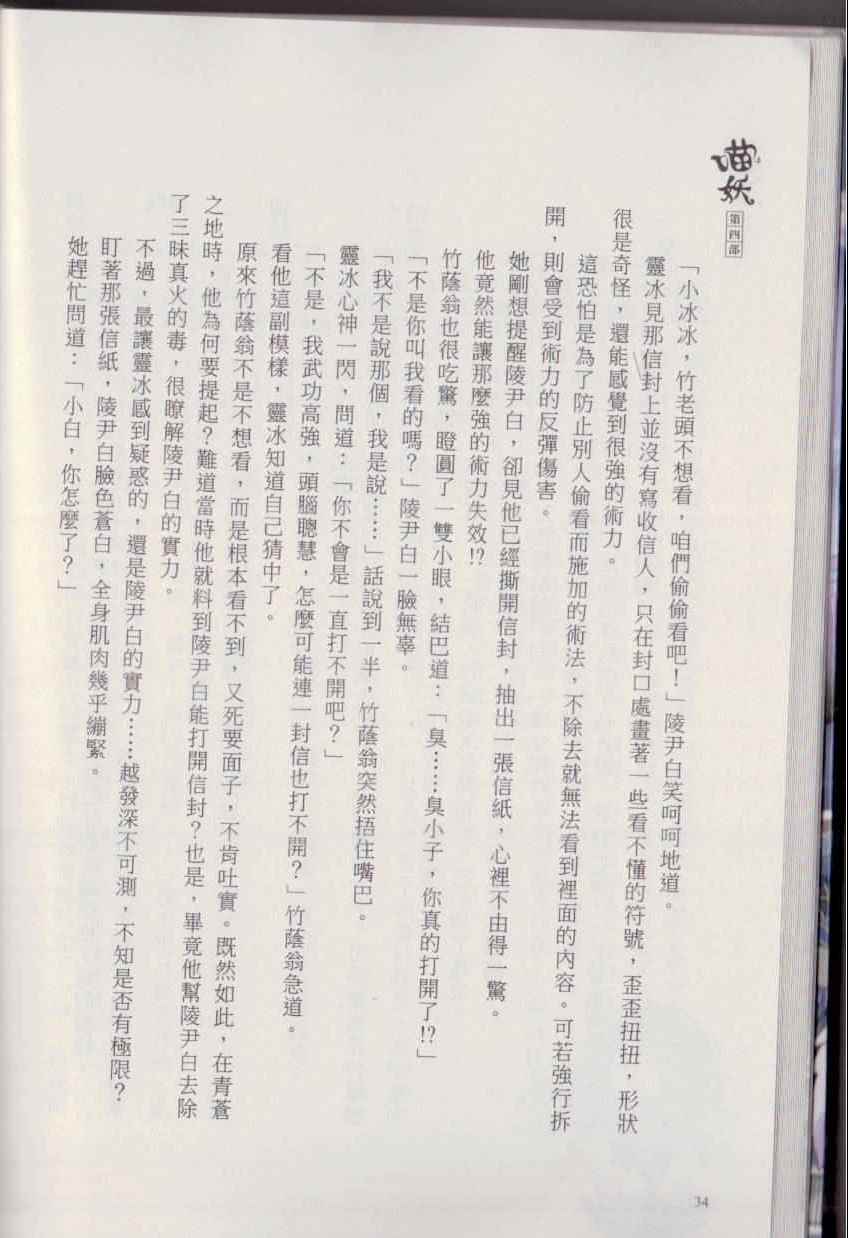 喵妖

第四部

「小冰冰，竹老頭不想看，咱們偷偷看吧！」陵尹白笑呵呵地道。

靈冰見那信封上並沒有寫收信人，只在封口處畫著一些看不懂的符號，歪歪扭扭，形狀很是奇怪，還能感覺到很強的術力。

這恐怕是為了防止別人偷看而施加的術法，不除去就無法看到裡面的內容。可若強行拆開，則會受到術力的反彈傷害。

她剛想提醒陵尹白，卻見他已經撕開信封，抽出一張信紙，心裡不由得一驚。

他竟然能讓那麼強的術力失效!?

竹蔭翁也很吃驚，瞪圓了一雙小眼，結巴道：「臭……臭小子，你真的打開了!?」

「不是你叫我看的嗎？」陵尹白一臉無辜。

「我不是說那個，我是說……」話說到一半，竹蔭翁突然捂住嘴巴。

靈冰心神一閃，問道：「你不會是一直打不開吧？」

「不是，我武功高強，頭腦聰慧，怎麼可能連一封信也打不開？」竹蔭翁急道。

看他這副模樣，靈冰知道自己猜中了。

原來竹蔭翁不是不想看，而是根本看不到，又死要面子，不肯吐實。既然如此，在青蒼之地時，他為何要提起？難道當時他就料到陵尹白能打開信封？也是，畢竟他幫陵尹白去除了三昧真火的毒，很瞭解陵尹白的實力。

不過，最讓靈冰感到疑惑的，還是陵尹白的實力……越發深不可測，不知是否有極限？

盯著那張信紙，陵尹白臉色蒼白，全身肌肉幾乎繃緊。

她趕忙問道：「小白，你怎麼了？」

34